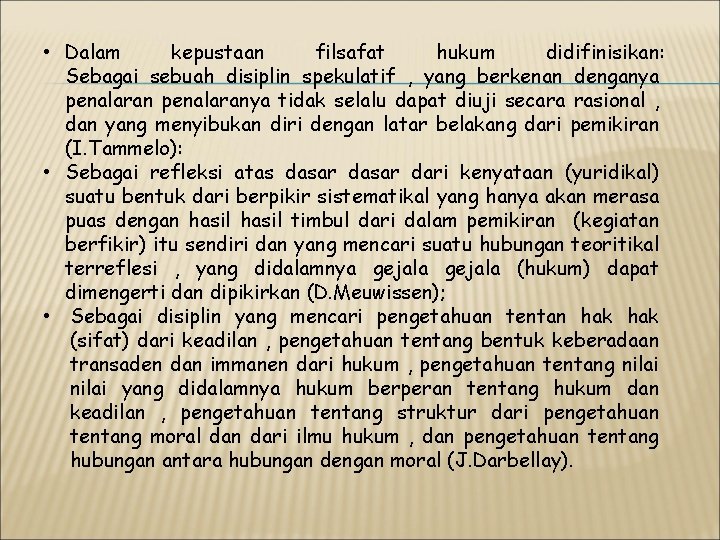 • Dalam kepustaan filsafat hukum didifinisikan: Sebagai sebuah disiplin spekulatif , yang berkenan denganya penalaran penalaranya tidak selalu dapat diuji secara rasional , dan yang menyibukan diri dengan latar belakang dari pemikiran (I.Tammelo):

• Sebagai refleksi atas dasar dasar dari kenyataan (yuridikal) suatu bentuk dari berpikir sistematikal yang hanya akan merasa puas dengan hasil hasil timbul dari dalam pemikiran (kegiatan berfikir) itu sendiri dan yang mencari suatu hubungan teoritikal terreflesi , yang didalamnya gejala gejala (hukum) dapat dimengerti dan dipikirkan (D.Meuwissen);

• Sebagai disiplin yang mencari pengetahuan tentan hak hak (sifat) dari keadilan , pengetahuan tentang bentuk keberadaan transaden dan immanen dari hukum , pengetahuan tentang nilai nilai yang didalamnya hukum berperan tentang hukum dan keadilan , pengetahuan tentang struktur dari pengetahuan tentang moral dan dari ilmu hukum , dan pengetahuan tentang hubungan antara hubungan dengan moral (J.Darbellay).